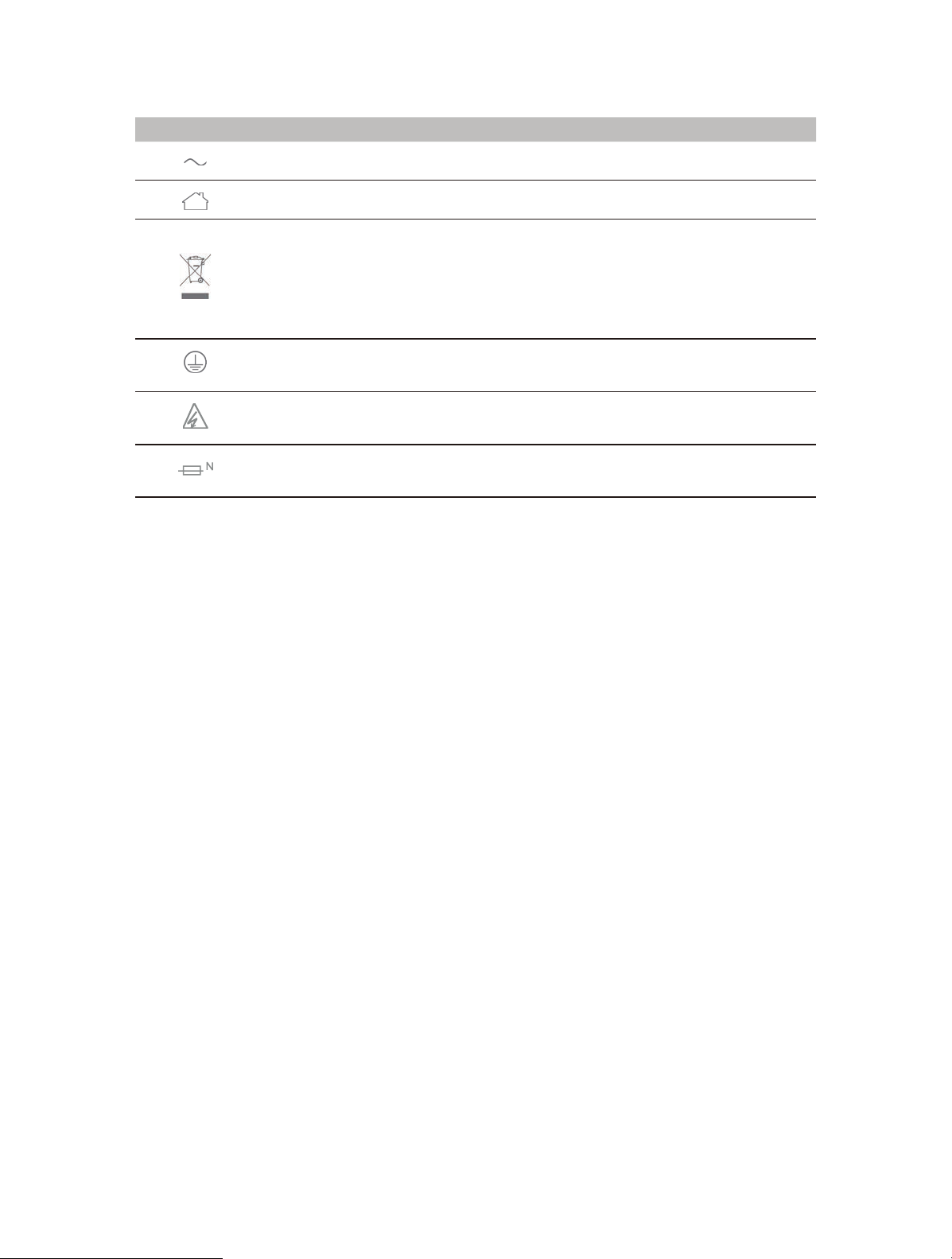 N